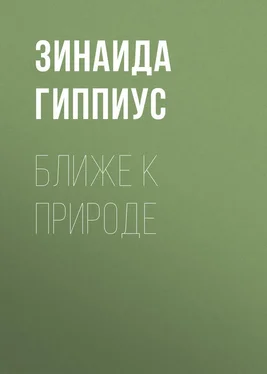 ЗИНАИДА ГИППИУС

БЛИЖЕ К ПРИРОДЕ